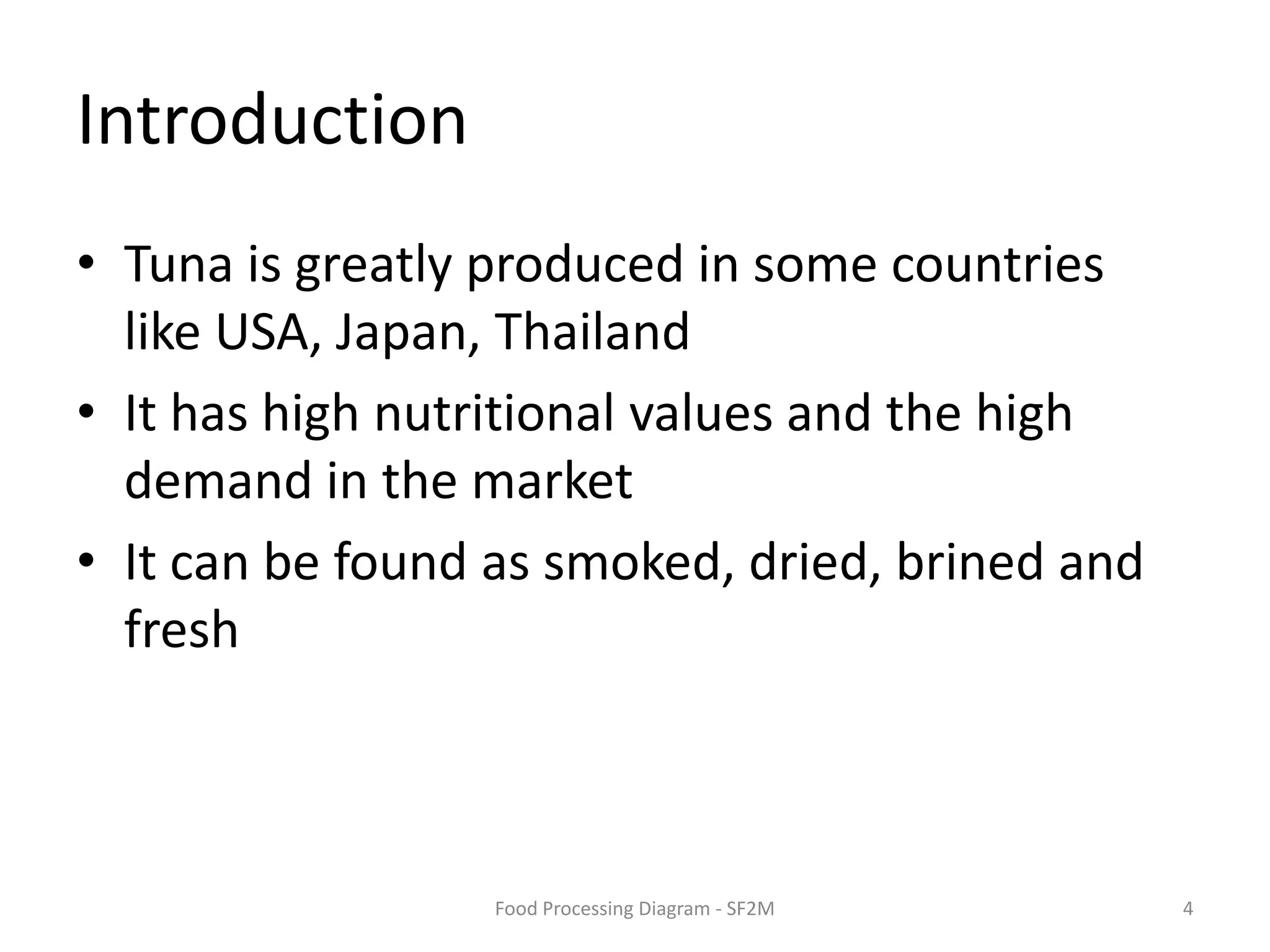 Introduction

• Tuna is greatly produced in some countries like USA, Japan, Thailand
• It has high nutritional values and the high demand in the market
• It can be found as smoked, dried, brined and fresh

Food Processing Diagram - SF2M

4